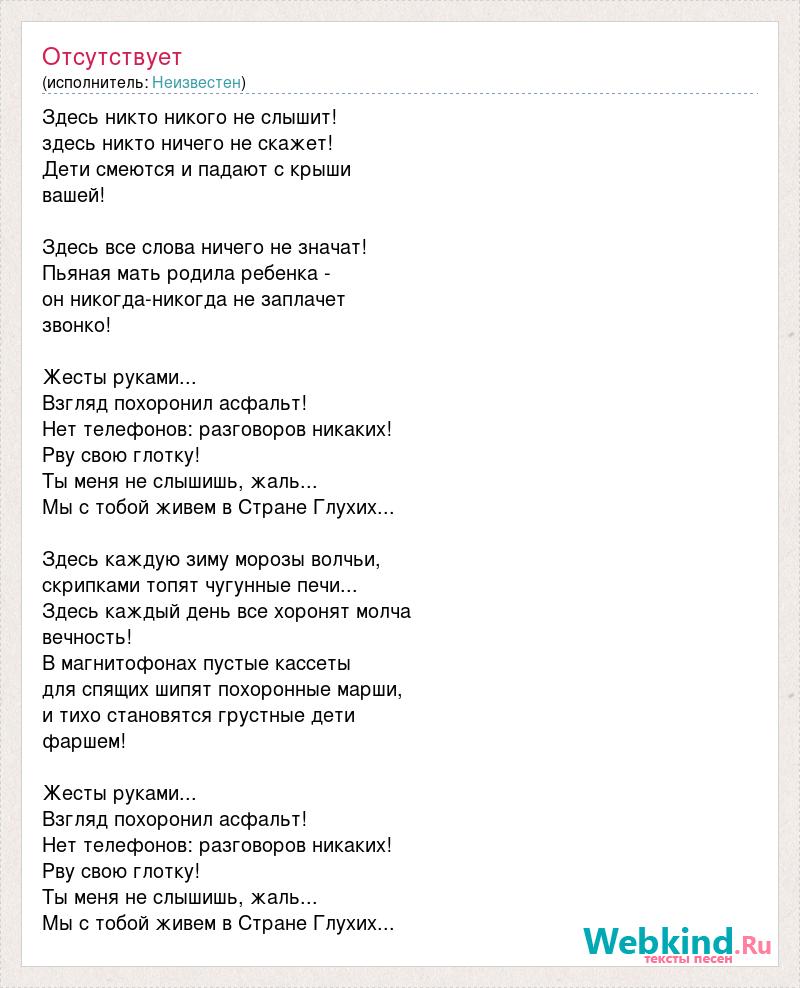 Отсутствует
(исполнитель: Неизвестен)

Здесь никто никого не слышит!
здесь никто ничего не скажет!
Дети смеются и падают с крыши
вашей!

Здесь все слова ничего не значат!
Пьяная мать родила ребенка -
он никогда-никогда не заплачет
звонко!

Жесты руками...
Взгляд похоронил асфальт!
Нет телефонов: разговоров никаких!
Рву свою глотку!
Ты меня не слышишь, жаль...
Мы с тобой живем в Стране Глухих...

Здесь каждую зиму морозы волчьи,
скрипками топят чугунные печи...
Здесь каждый день все хоронят молча
вечность!
В магнитофонах пустые кассеты
для спящих шипят похоронные марши,
и тихо становятся грустные дети
фаршем!

Жесты руками...
Взгляд похоронил асфальт!
Нет телефонов: разговоров никаких!
Рву свою глотку!
Ты меня не слышишь, жаль...
Мы с тобой живем в Стране Глухих...

Webkind.Ru
тексты песен